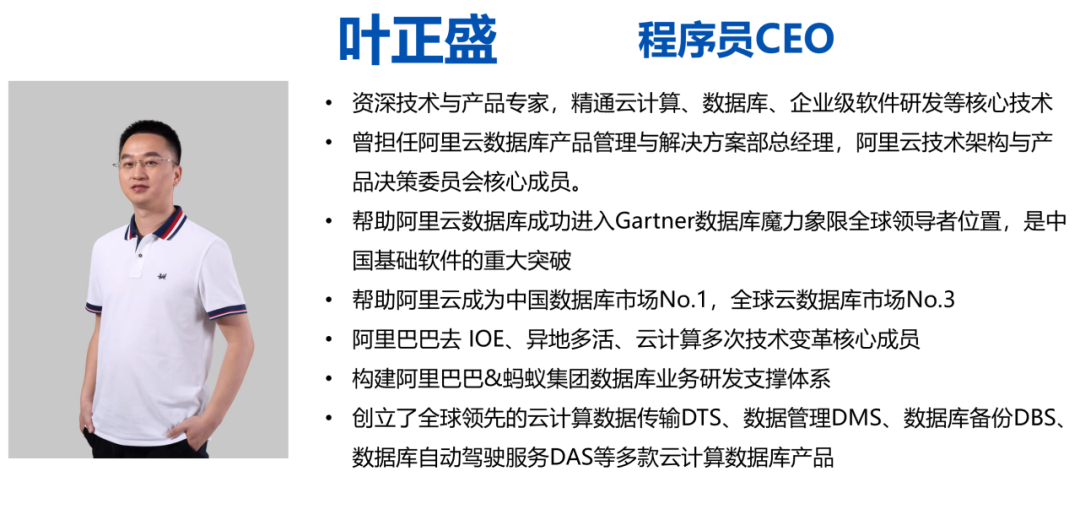 叶正盛 程序员CEO

• 资深技术与产品专家，精通云计算、数据库、企业级软件研发等核心技术
• 曾担任阿里云数据库产品管理与解决方案部总经理，阿里云技术架构与产品决策委员会核心成员。
• 帮助阿里云数据库成功进入Gartner数据库魔力象限全球领导者位置，是中国基础软件的重大突破
• 帮助阿里云成为中国数据库市场No.1，全球云数据库市场No.3
• 阿里巴巴去IOE、异地多活、云计算多次技术变革核心成员
• 构建阿里巴巴&蚂蚁集团数据库业务研发支撑体系
• 创立了全球领先的云计算数据传输DTS、数据管理DMS、数据库备份DBS、数据库自动驾驶服务DAS等多款云计算数据库产品